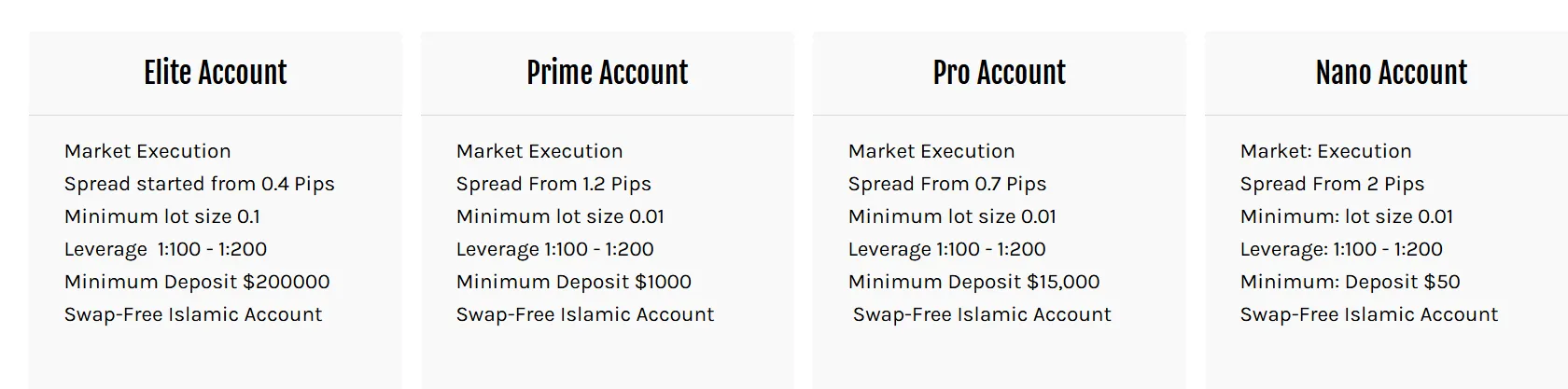 Elite Account

Market Execution
Spread started from 0.4 Pips
Minimum lot size 0.1
Leverage 1:100 - 1:200
Minimum Deposit $200000
Swap-Free Islamic Account

Prime Account

Market Execution
Spread From 1.2 Pips
Minimum lot size 0.01
Leverage 1:100 - 1:200
Minimum Deposit $1000
Swap-Free Islamic Account

Pro Account

Market Execution
Spread From 0.7 Pips
Minimum lot size 0.01
Leverage 1:100 - 1:200
Minimum Deposit $15,000
Swap-Free Islamic Account

Nano Account

Market: Execution
Spread From 2 Pips
Minimum: lot size 0.01
Leverage: 1:100 - 1:200
Minimum: Deposit $50
Swap-Free Islamic Account